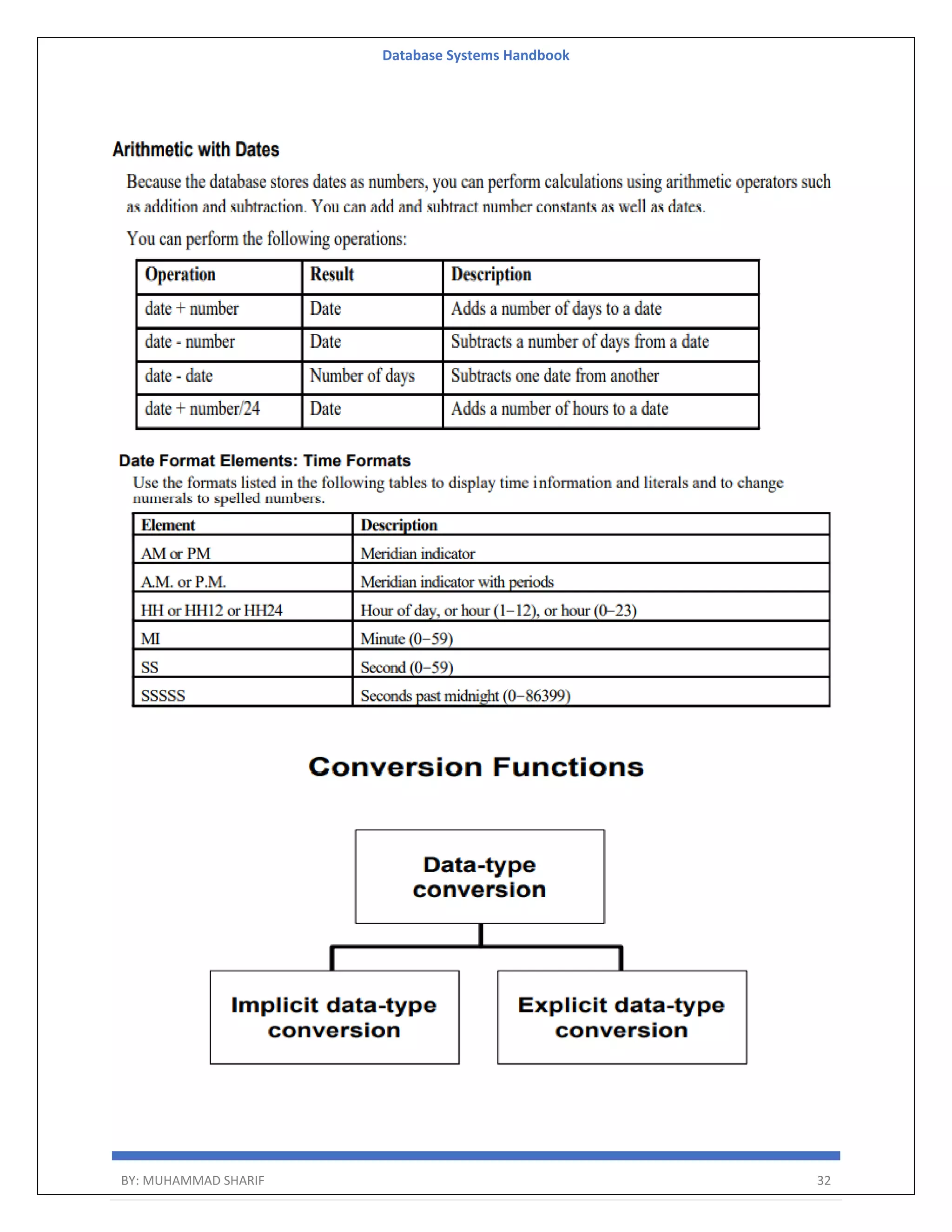 Database Systems Handbook

Arithmetic with Dates

Because the database stores dates as numbers, you can perform calculations using arithmetic operators such as addition and subtraction. You can add and subtract number constants as well as dates.

You can perform the following operations:

| Operation | Result | Description |
|---|---|---|
| date + number | Date | Adds a number of days to a date |
| date - number | Date | Subtracts a number of days from a date |
| date - date | Number of days | Subtracts one date from another |
| date + number/24 | Date | Adds a number of hours to a date |

Date Format Elements: Time Formats

Use the formats listed in the following tables to display time information and literals and to change numerals to spelled numbers.

| Element | Description |
|---|---|
| AM or PM | Meridian indicator |
| A.M. or P.M. | Meridian indicator with periods |
| HH or HH12 or HH24 | Hour of day, or hour (1–12), or hour (0–23) |
| MI | Minute (0–59) |
| SS | Second (0–59) |
| SSSSS | Seconds past midnight (0–86399) |

Conversion Functions

Data-type conversion

Implicit data-type conversion

Explicit data-type conversion

BY: MUHAMMAD SHARIF

32